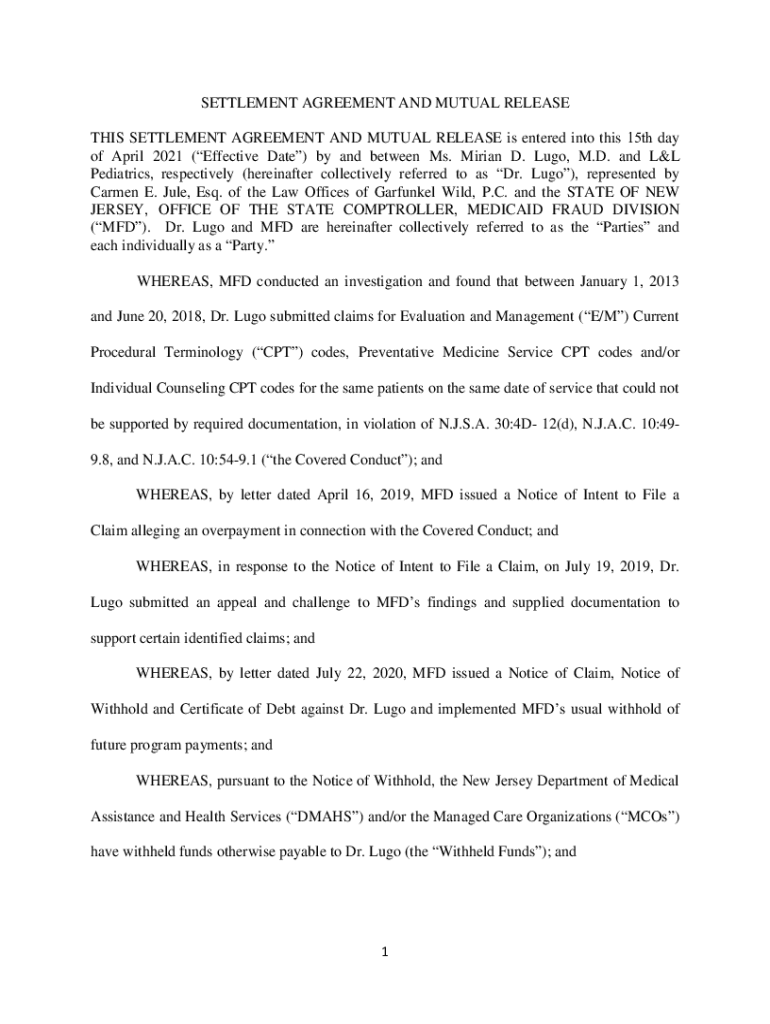 SETTLEMENT AGREEMENT AND MUTUAL RELEASE

THIS SETTLEMENT AGREEMENT AND MUTUAL RELEASE is entered into this 15th day of April 2021 (“Effective Date”) by and between Ms. Mirian D. Lugo, M.D. and L&L Pediatrics, respectively (hereinafter collectively referred to as “Dr. Lugo”), represented by Carmen E. Jule, Esq. of the Law Offices of Garfunkel Wild, P.C. and the STATE OF NEW JERSEY, OFFICE OF THE STATE COMPTROLLER, MEDICAID FRAUD DIVISION (“MFD”). Dr. Lugo and MFD are hereinafter collectively referred to as the “Parties” and each individually as a “Party.”

WHEREAS, MFD conducted an investigation and found that between January 1, 2013 and June 20, 2018, Dr. Lugo submitted claims for Evaluation and Management (“E/M”) Current Procedural Terminology (“CPT”) codes, Preventative Medicine Service CPT codes and/or Individual Counseling CPT codes for the same patients on the same date of service that could not be supported by required documentation, in violation of N.J.S.A. 30:4D- 12(d), N.J.A.C. 10:49-9.8, and N.J.A.C. 10:54-9.1 (“the Covered Conduct”); and

WHEREAS, by letter dated April 16, 2019, MFD issued a Notice of Intent to File a Claim alleging an overpayment in connection with the Covered Conduct; and

WHEREAS, in response to the Notice of Intent to File a Claim, on July 19, 2019, Dr. Lugo submitted an appeal and challenge to MFD’s findings and supplied documentation to support certain identified claims; and

WHEREAS, by letter dated July 22, 2020, MFD issued a Notice of Claim, Notice of Withhold and Certificate of Debt against Dr. Lugo and implemented MFD’s usual withhold of future program payments; and

WHEREAS, pursuant to the Notice of Withhold, the New Jersey Department of Medical Assistance and Health Services (“DMAHS”) and/or the Managed Care Organizations (“MCOs”) have withheld funds otherwise payable to Dr. Lugo (the “Withheld Funds”); and

1